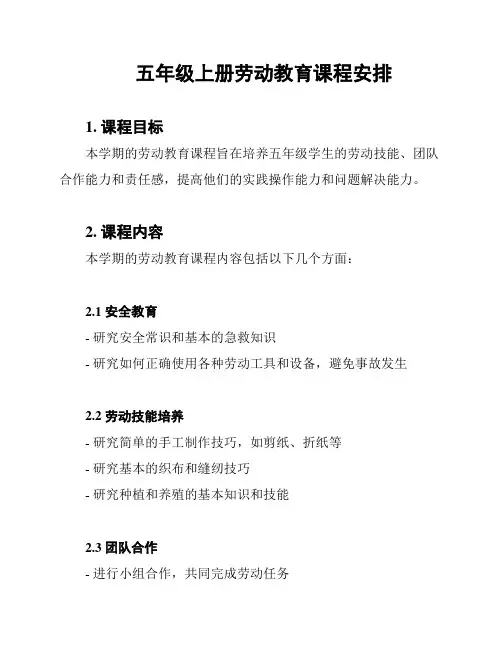 五年级上册劳动教育课程安排

1. 课程目标

本学期的劳动教育课程旨在培养五年级学生的劳动技能、团队合作能力和责任感，提高他们的实践操作能力和问题解决能力。

2. 课程内容

本学期的劳动教育课程内容包括以下几个方面：

2.1 安全教育

- 研究安全常识和基本的急救知识

- 研究如何正确使用各种劳动工具和设备，避免事故发生

2.2 劳动技能培养

- 研究简单的手工制作技巧，如剪纸、折纸等

- 研究基本的织布和缝纫技巧

- 研究种植和养殖的基本知识和技能

2.3 团队合作

- 进行小组合作，共同完成劳动任务